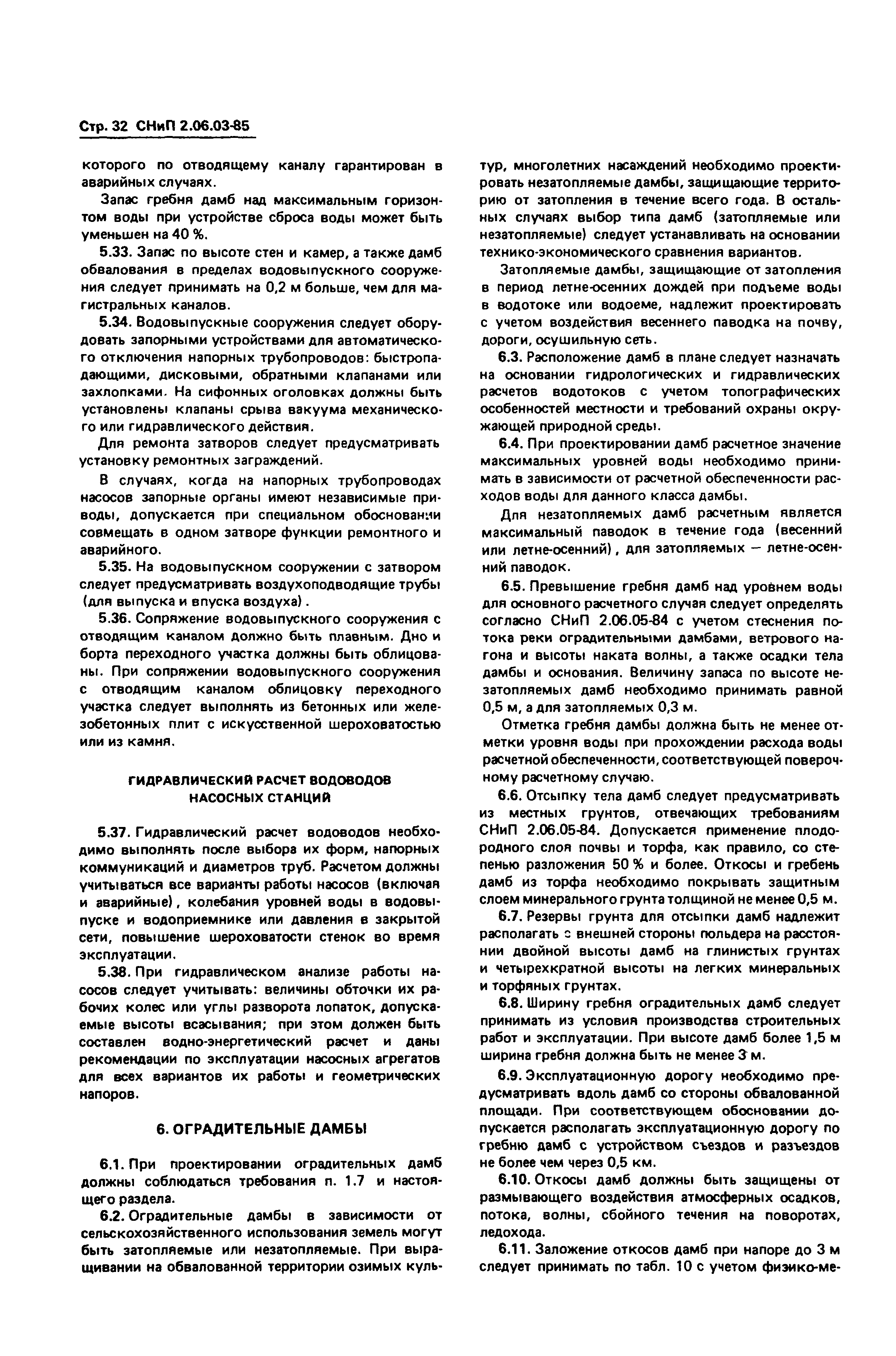 Стр. 32 СНиП 2.06.03-85

которого по отводящему каналу гарантирован в аварийных случаях.

Запас гребня дамб над максимальным горизонтом воды при устройстве сброса воды может быть уменьшен на 40 %.

5.33. Запас по высоте стен и камер, а также дамб обвалования в пределах водовыпускного сооружения следует принимать на 0,2 м больше, чем для магистральных каналов.

5.34. Водовыпускные сооружения следует оборудовать запорными устройствами для автоматического отключения напорных трубопроводов: быстропадающими, дисковыми, обратными клапанами или захлопками. На сифонных оголовках должны быть установлены клапаны срыва вакуума механического или гидравлического действия.

Для ремонта затворов следует предусматривать установку ремонтных заграждений.

В случаях, когда на напорных трубопроводах насосов запорные органы имеют независимые приводы, допускается при специальном обосновании совмещать в одном затворе функции ремонтного и аварийного.

5.35. На водовыпускном сооружении с затвором следует предусматривать воздухоподводящие трубы (для выпуска и впуска воздуха).

5.36. Сопряжение водовыпускного сооружения с отводящим каналом должно быть плавным. Дно и борта переходного участка должны быть облицованы. При сопряжении водовыпускного сооружения с отводящим каналом облицовку переходного участка следует выполнять из бетонных или железобетонных плит с искусственной шероховатостью или из камня.

ГИДРАВЛИЧЕСКИЙ РАСЧЕТ ВОДОВОДОВ НАСОСНЫХ СТАНЦИЙ

5.37. Гидравлический расчет водоводов необходимо выполнять после выбора их форм, напорных коммуникаций и диаметров труб. Расчетом должны учитываться все варианты работы насосов (включая и аварийные), колебания уровней воды в водовыпуске и водоприемнике или давления в закрытой сети, повышение шероховатости стенок во время эксплуатации.

5.38. При гидравлическом анализе работы насосов следует учитывать: величины обточки их рабочих колес или углы разворота лопаток, допускаемые высоты всасывания; при этом должен быть составлен водно-энергетический расчет и даны рекомендации по эксплуатации насосных агрегатов для всех вариантов их работы и геометрических напоров.

6. ОГРАДИТЕЛЬНЫЕ ДАМБЫ

6.1. При проектировании оградительных дамб должны соблюдаться требования п. 1.7 и настоящего раздела.

6.2. Оградительные дамбы в зависимости от сельскохозяйственного использования земель могут быть затопляемые или незатопляемые. При выращивании на обвалованной территории озимых культур, многолетних насаждений необходимо проектировать незатопляемые дамбы, защищающие территорию от затопления в течение всего года. В остальных случаях выбор типа дамб (затопляемые или незатопляемые) следует устанавливать на основании технико-экономического сравнения вариантов.

Затопляемые дамбы, защищающие от затопления в период летне-осенних дождей при подъеме воды в водотоке или водоеме, надлежит проектировать с учетом воздействия весеннего паводка на почву, дороги, осушильную сеть.

6.3. Расположение дамб в плане следует назначать на основании гидрологических и гидравлических расчетов водотоков с учетом топографических особенностей местности и требований охраны окружающей природной среды.

6.4. При проектировании дамб расчетное значение максимальных уровней воды необходимо принимать в зависимости от расчетной обеспеченности расходов воды для данного класса дамбы.

Для незатопляемых дамб расчетным является максимальный паводок в течение года (весенний или летне-осенний), для затопляемых — летне-осенний паводок.

6.5. Превышение гребня дамб над уровнем воды для основного расчетного случая следует определять согласно СНиП 2.06.05-84 с учетом стеснения потока реки оградительными дамбами, ветрового нагона и высоты наката волны, а также осадки тела дамбы и основания. Величину запаса по высоте незатопляемых дамб необходимо принимать равной 0,5 м, а для затопляемых 0,3 м.

Отметка гребня дамбы должна быть не менее отметки уровня воды при прохождении расхода воды расчетной обеспеченности, соответствующей поверочному расчетному случаю.

6.6. Отсыпку тела дамб следует предусматривать из местных грунтов, отвечающих требованиям СНиП 2.06.05-84. Допускается применение плодородного слоя почвы и торфа, как правило, со степенью разложения 50 % и более. Откосы и гребень дамб из торфа необходимо покрывать защитным слоем минерального грунта толщиной не менее 0,5 м.

6.7. Резервы грунта для отсыпки дамб надлежит располагать с внешней стороны польдера на расстоянии двойной высоты дамб на глинистых грунтах и четырехкратной высоты на легких минеральных и торфяных грунтах.

6.8. Ширину гребня оградительных дамб следует принимать из условия производства строительных работ и эксплуатации. При высоте дамб более 1,5 м ширина гребня должна быть не менее 3 м.

6.9. Эксплуатационную дорогу необходимо предусматривать вдоль дамб со стороны обвалованной площади. При соответствующем обосновании допускается располагать эксплуатационную дорогу по гребню дамб с устройством съездов и разъездов не более чем через 0,5 км.

6.10. Откосы дамб должны быть защищены от размывающего воздействия атмосферных осадков, потока, волны, сбойного течения на поворотах, ледохода.

6.11. Заложение откосов дамб при напоре до 3 м следует принимать по табл. 10 с учетом физико-ме-